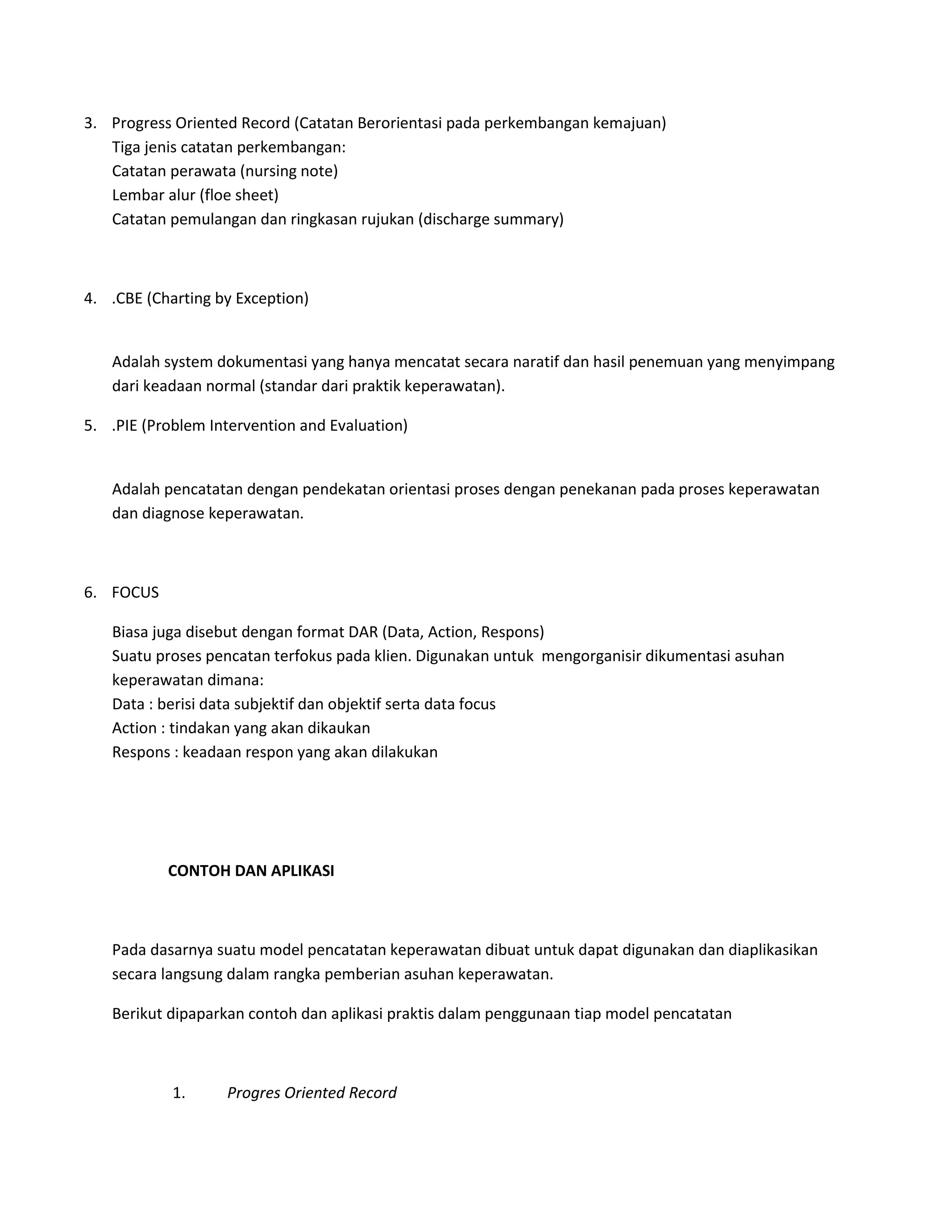 3. Progress Oriented Record (Catatan Berorientasi pada perkembangan kemajuan)
Tiga jenis catatan perkembangan:
Catatan perawata (nursing note)
Lembar alur (floe sheet)
Catatan pemulangan dan ringkasan rujukan (discharge summary)

4. .CBE (Charting by Exception)

Adalah system dokumentasi yang hanya mencatat secara naratif dan hasil penemuan yang menyimpang dari keadaan normal (standar dari praktik keperawatan).

5. .PIE (Problem Intervention and Evaluation)

Adalah pencatatan dengan pendekatan orientasi proses dengan penekanan pada proses keperawatan dan diagnose keperawatan.

6. FOCUS

Biasa juga disebut dengan format DAR (Data, Action, Respons)
Suatu proses pencatan terfokus pada klien. Digunakan untuk mengorganisir dikumentasi asuhan keperawatan dimana:
Data : berisi data subjektif dan objektif serta data focus
Action : tindakan yang akan dikaukan
Respons : keadaan respon yang akan dilakukan

CONTOH DAN APLIKASI

Pada dasarnya suatu model pencatatan keperawatan dibuat untuk dapat digunakan dan diaplikasikan secara langsung dalam rangka pemberian asuhan keperawatan.

Berikut dipaparkan contoh dan aplikasi praktis dalam penggunaan tiap model pencatatan

1. Progres Oriented Record